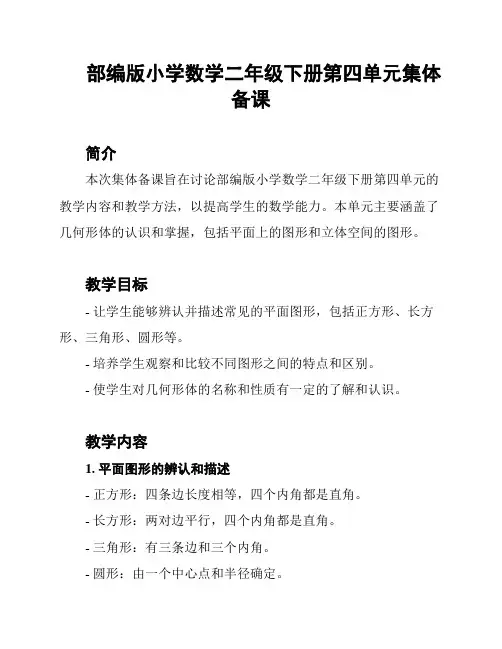 部编版小学数学二年级下册第四单元集体备课

简介

本次集体备课旨在讨论部编版小学数学二年级下册第四单元的教学内容和教学方法，以提高学生的数学能力。本单元主要涵盖了几何形体的认识和掌握，包括平面上的图形和立体空间的图形。

教学目标

- 让学生能够辨认并描述常见的平面图形，包括正方形、长方形、三角形、圆形等。

- 培养学生观察和比较不同图形之间的特点和区别。

- 使学生对几何形体的名称和性质有一定的了解和认识。

教学内容

1. 平面图形的辨认和描述

- 正方形：四条边长度相等，四个内角都是直角。

- 长方形：两对边平行，四个内角都是直角。

- 三角形：有三条边和三个内角。

- 圆形：由一个中心点和半径确定。